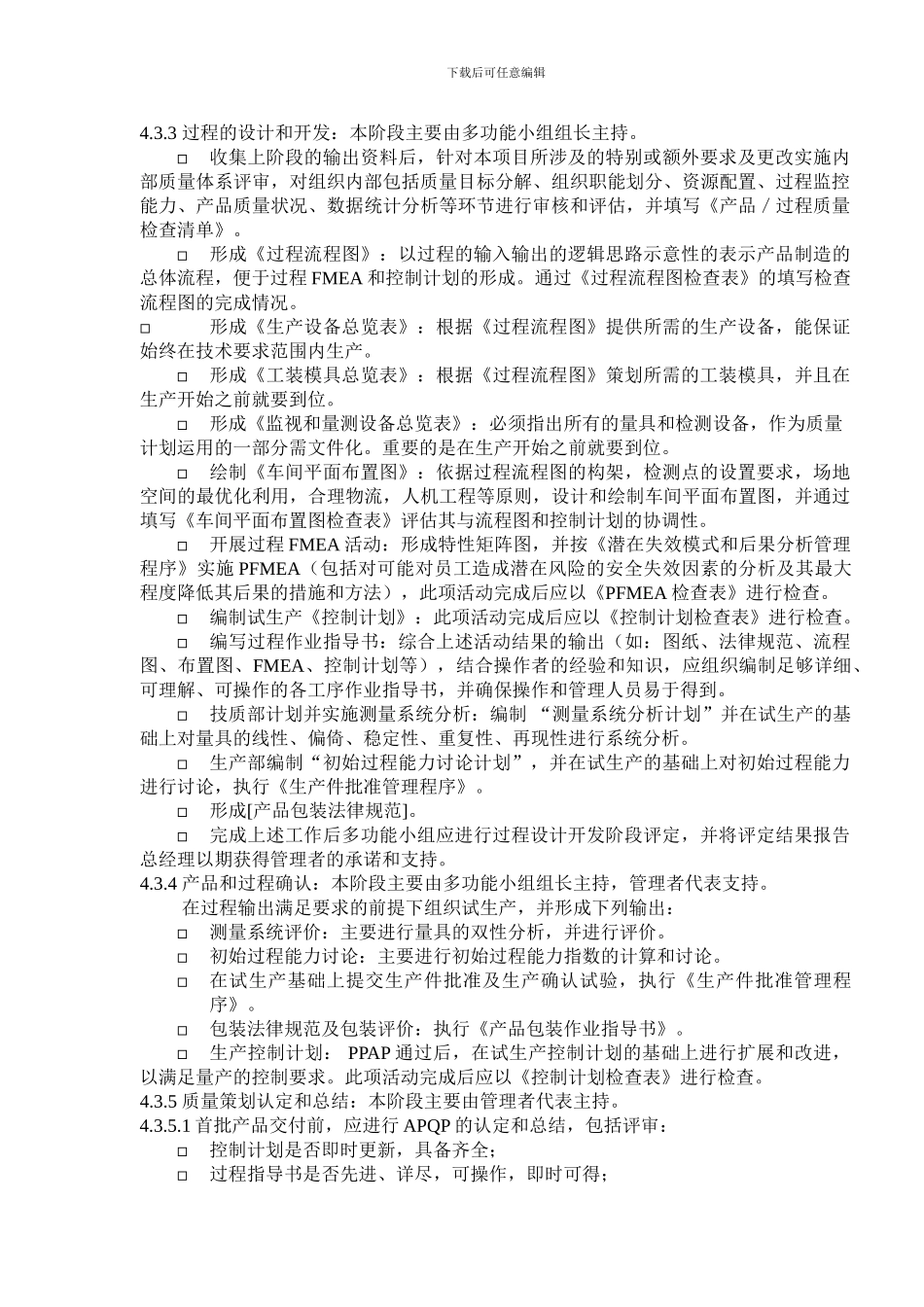 下载后可任意编辑

4.3.3 过程的设计和开发：本阶段主要由多功能小组组长主持。

□ 收集上阶段的输出资料后，针对本项目所涉及的特别或额外要求及更改实施内部质量体系评审，对组织内部包括质量目标分解、组织职能划分、资源配置、过程监控能力、产品质量状况、数据统计分析等环节进行审核和评估，并填写《产品／过程质量检查清单》。

□ 形成《过程流程图》：以过程的输入输出的逻辑思路示意性的表示产品制造的总体流程，便于过程 FMEA 和控制计划的形成。通过《过程流程图检查表》的填写检查流程图的完成情况。

□ 形成《生产设备总览表》：根据《过程流程图》提供所需的生产设备，能保证始终在技术要求范围内生产。

□ 形成《工装模具总览表》：根据《过程流程图》策划所需的工装模具，并且在生产开始之前就要到位。

□ 形成《监视和量测设备总览表》：必须指出所有的量具和检测设备，作为质量计划运用的一部分需文件化。重要的是在生产开始之前就要到位。

□ 绘制《车间平面布置图》：依据过程流程图的构架，检测点的设置要求，场地空间的最优化利用，合理物流，人机工程等原则，设计和绘制车间平面布置图，并通过填写《车间平面布置图检查表》评估其与流程图和控制计划的协调性。

□ 开展过程 FMEA 活动：形成特性矩阵图，并按《潜在失效模式和后果分析管理程序》实施 PFMEA（包括对可能对员工造成潜在风险的安全失效因素的分析及其最大程度降低其后果的措施和方法），此项活动完成后应以《PFMEA 检查表》进行检查。

□ 编制试生产《控制计划》：此项活动完成后应以《控制计划检查表》进行检查。

□ 编写过程作业指导书：综合上述活动结果的输出（如：图纸、法律规范、流程图、布置图、FMEA、控制计划等），结合操作者的经验和知识，应组织编制足够详细、可理解、可操作的各工序作业指导书，并确保操作和管理人员易于得到。

□ 技质部计划并实施测量系统分析：编制 “测量系统分析计划”并在试生产的基础上对量具的线性、偏倚、稳定性、重复性、再现性进行系统分析。

□ 生产部编制“初始过程能力讨论计划”，并在试生产的基础上对初始过程能力进行讨论，执行《生产件批准管理程序》。

□ 形成[产品包装法律规范]。

□ 完成上述工作后多功能小组应进行过程设计开发阶段评定，并将评定结果报告总经理以期获得管理者的承诺和支持。

4.3.4 产品和过程确认：本阶段主要由多功能小组组长主持，管理者代表支持。

在过程输出满足要求的前提下组织试生产，并形成下列输出：

□ 测量系统评价：主要进行量具的双性分析，并进行评价。

□ 初始过程能力讨论：主要进行初始过程能力指数的计算和讨论。

□ 在试生产基础上提交生产件批准及生产确认试验，执行《生产件批准管理程序》。

□ 包装法律规范及包装评价：执行《产品包装作业指导书》。

□ 生产控制计划： PPAP 通过后，在试生产控制计划的基础上进行扩展和改进，以满足量产的控制要求。此项活动完成后应以《控制计划检查表》进行检查。

4.3.5 质量策划认定和总结：本阶段主要由管理者代表主持。

4.3.5.1 首批产品交付前，应进行 APQP 的认定和总结，包括评审：

□ 控制计划是否即时更新，具备齐全；

□ 过程指导书是否先进、详尽，可操作，即时可得；